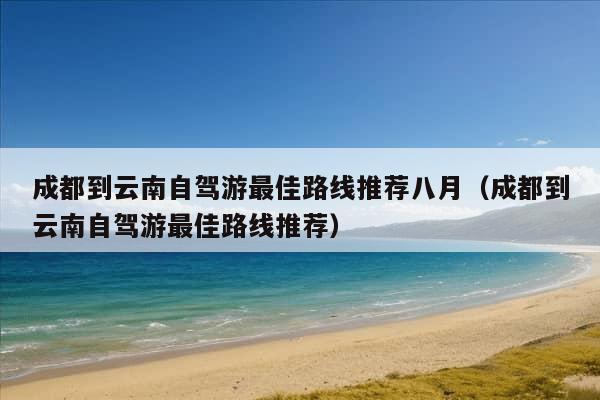 成都到云南自驾游最佳路线推荐八月（成都到云南自驾游最佳路线推荐）